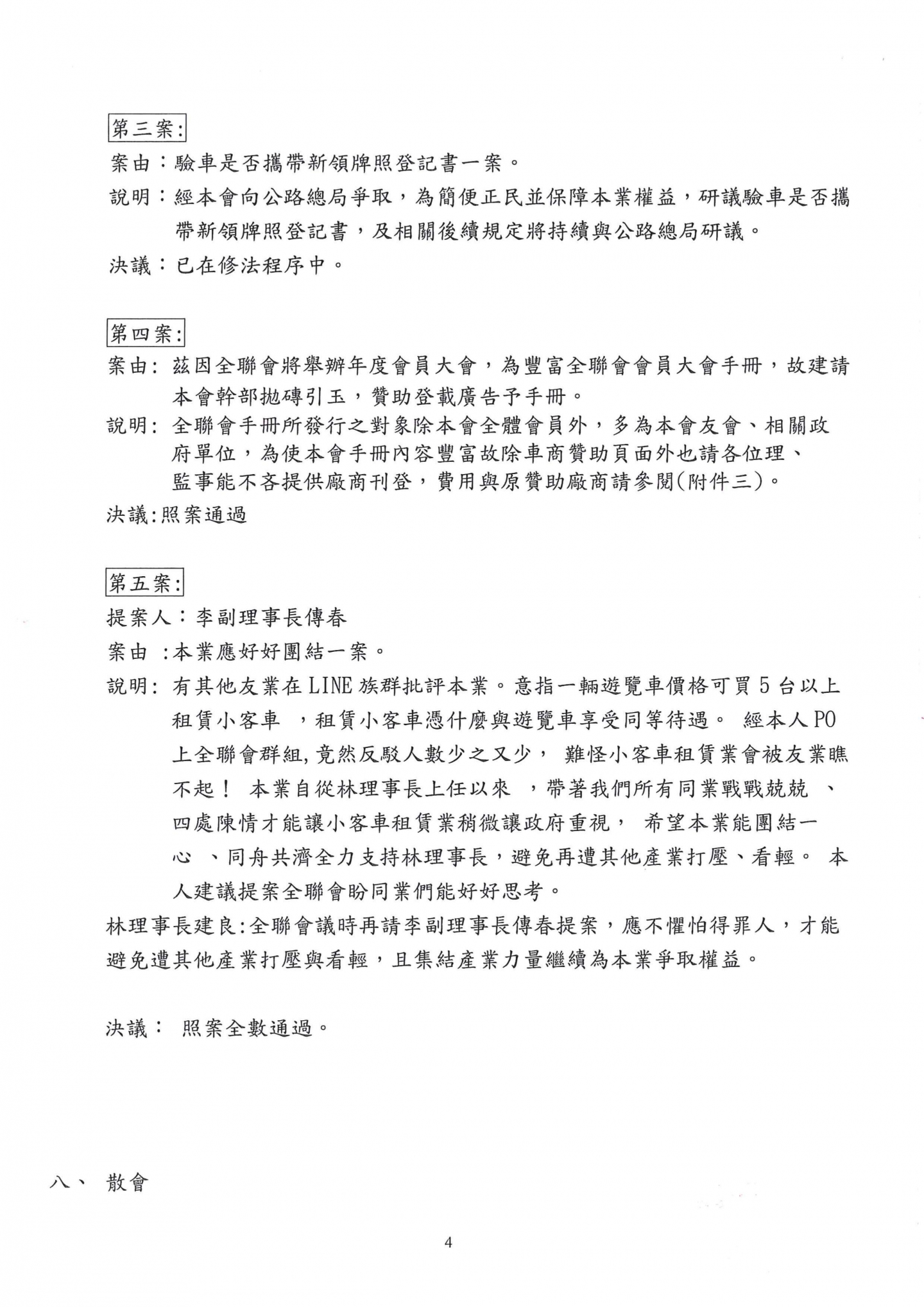 第三案:

案由：驗車是否攜帶新領牌照登記書一案。

說明：經本會向公路總局爭取，為簡便正民並保障本業權益，研議驗車是否攜帶新領牌照登記書，及相關後續規定將持續與公路總局研議。

決議：已在修法程序中。

第四案:

案由: 茲因全聯會將舉辦年度會員大會，為豐富全聯會會員大會手冊，故建請本會幹部拋磚引玉，贊助登載廣告予手冊。

說明: 全聯會手冊所發行之對象除本會全體會員外，多為本會友會、相關政府單位，為使本會手冊內容豐富故除車商贊助頁面外也請各位理、監事能不吝提供廠商刊登，費用與原贊助廠商請參閱(附件三)。

決議:照案通過

第五案:

提案人：李副理事長傳春

案由 :本業應好好團結一案。

說明: 有其他友業在LINE族群批評本業。意指一輛遊覽車價格可買5台以上租賃小客車 ，租賃小客車憑什麼與遊覽車享受同等待遇。 經本人PO上全聯會群組,竟然反駁人數少之又少， 難怪小客車租賃業會被友業瞧不起！ 本業自從林理事長上任以來 ，帶著我們所有同業戰戰兢兢 、四處陳情才能讓小客車租賃業稍微讓政府重視， 希望本業能團結一心 、同舟共濟全力支持林理事長，避免再遭其他產業打壓、看輕。 本人建議提案全聯會盼同業們能好好思考。

林理事長建良:全聯會議時再請李副理事長傳春提案，應不懼怕得罪人，才能避免遭其他產業打壓與看輕，且集結產業力量繼續為本業爭取權益。

決議： 照案全數通過。

八、 散會

4